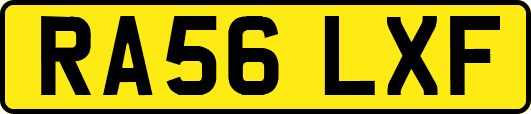 RA56 LXF